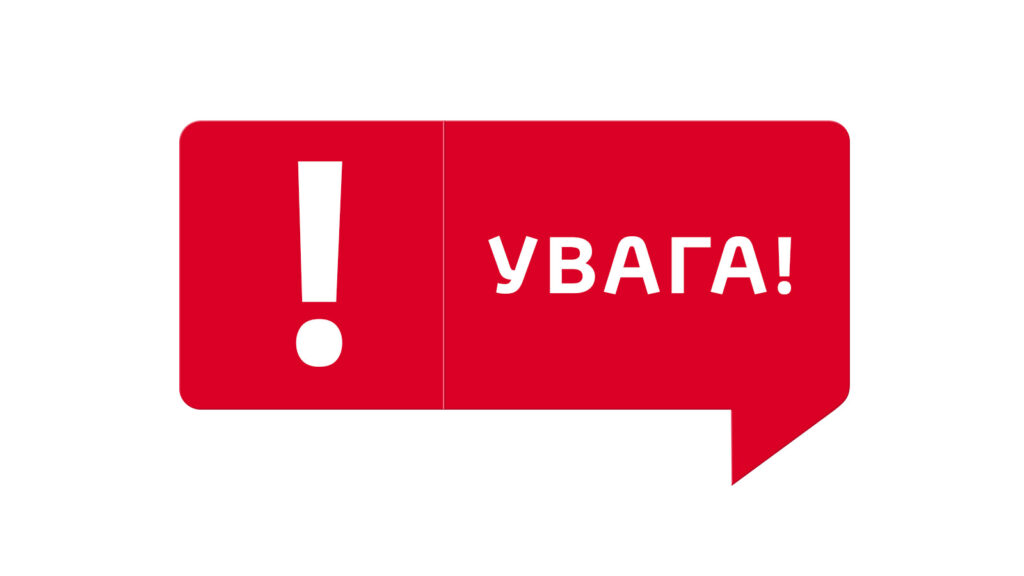 !

УВАГА!